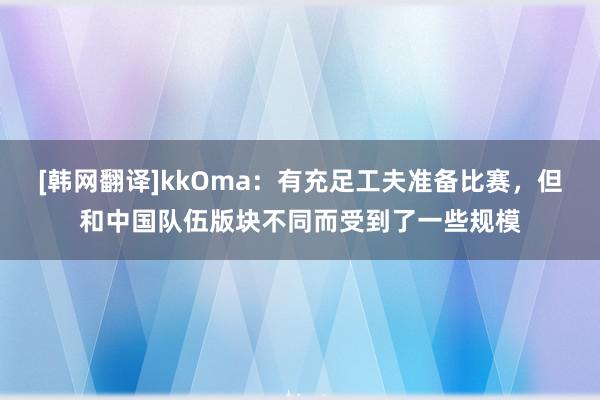 [韩网翻译]kkOma：有充足工夫准备比赛，但和中国队伍版块不同而受到了一些规模